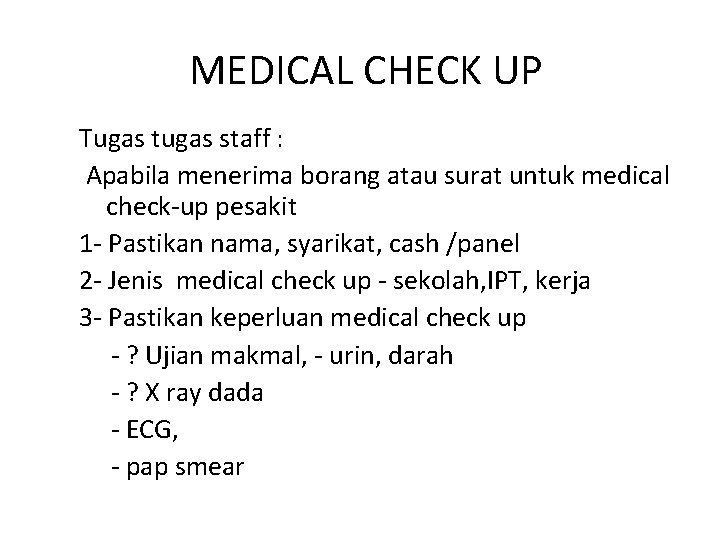 MEDICAL CHECK UP

Tugas tugas staff :

Apabila menerima borang atau surat untuk medical check-up pesakit

1- Pastikan nama, syarikat, cash /panel

2- Jenis medical check up - sekolah,IPT, kerja

3- Pastikan keperluan medical check up

- ? Ujian makmal, - urin, darah

- ? X ray dada

- ECG,

- pap smear